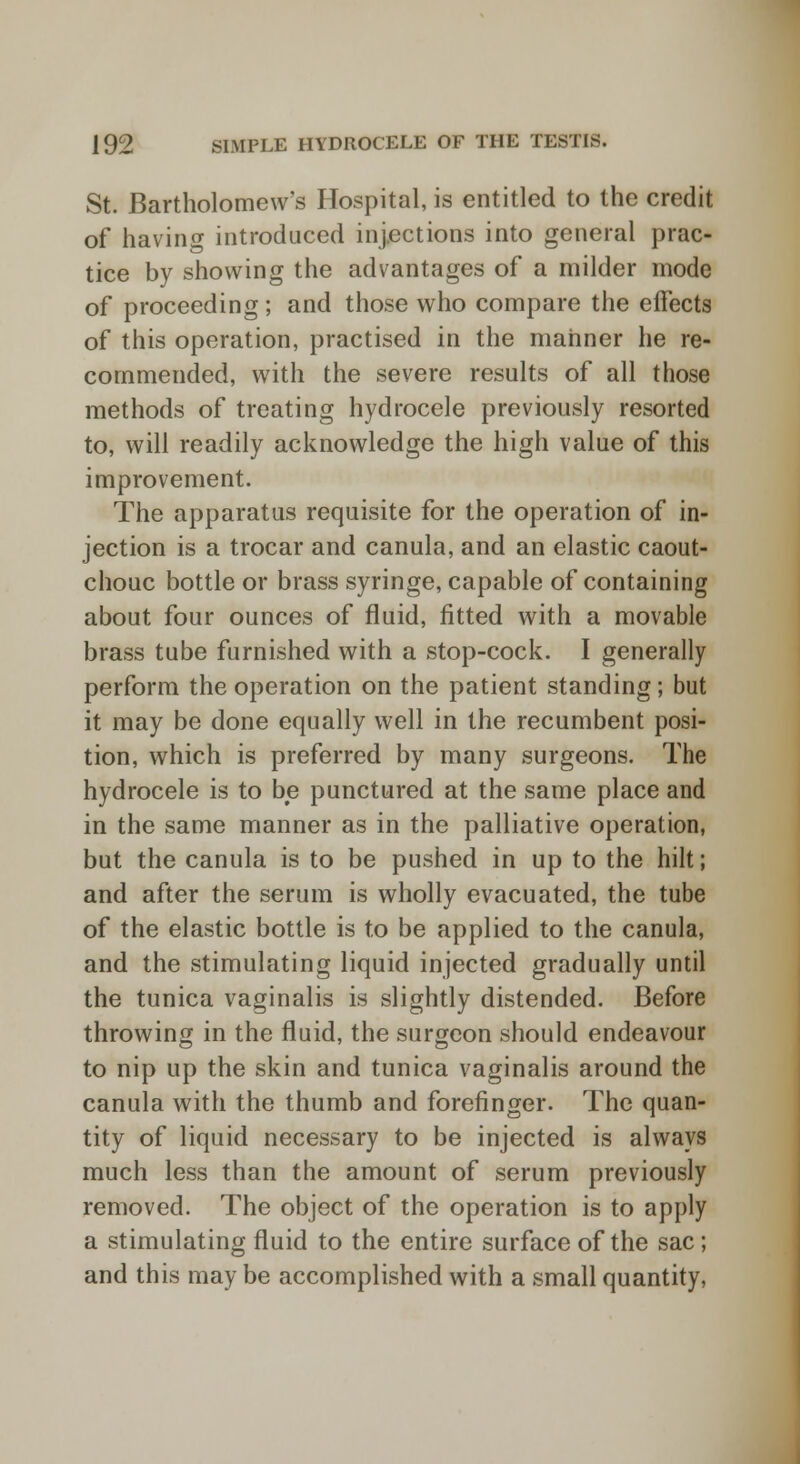 192 SIMPLE HYDROCELE OF THE TESTIS.

St. Bartholomew's Hospital, is entitled to the credit of having introduced injections into general practice by showing the advantages of a milder mode of proceeding; and those who compare the effects of this operation, practised in the manner he recommended, with the severe results of all those methods of treating hydrocele previously resorted to, will readily acknowledge the high value of this improvement.

The apparatus requisite for the operation of injection is a trocar and canula, and an elastic caoutchouc bottle or brass syringe, capable of containing about four ounces of fluid, fitted with a movable brass tube furnished with a stop-cock. I generally perform the operation on the patient standing; but it may be done equally well in the recumbent position, which is preferred by many surgeons. The hydrocele is to be punctured at the same place and in the same manner as in the palliative operation, but the canula is to be pushed in up to the hilt; and after the serum is wholly evacuated, the tube of the elastic bottle is to be applied to the canula, and the stimulating liquid injected gradually until the tunica vaginalis is slightly distended. Before throwing in the fluid, the surgeon should endeavour to nip up the skin and tunica vaginalis around the canula with the thumb and forefinger. The quantity of liquid necessary to be injected is always much less than the amount of serum previously removed. The object of the operation is to apply a stimulating fluid to the entire surface of the sac; and this may be accomplished with a small quantity,